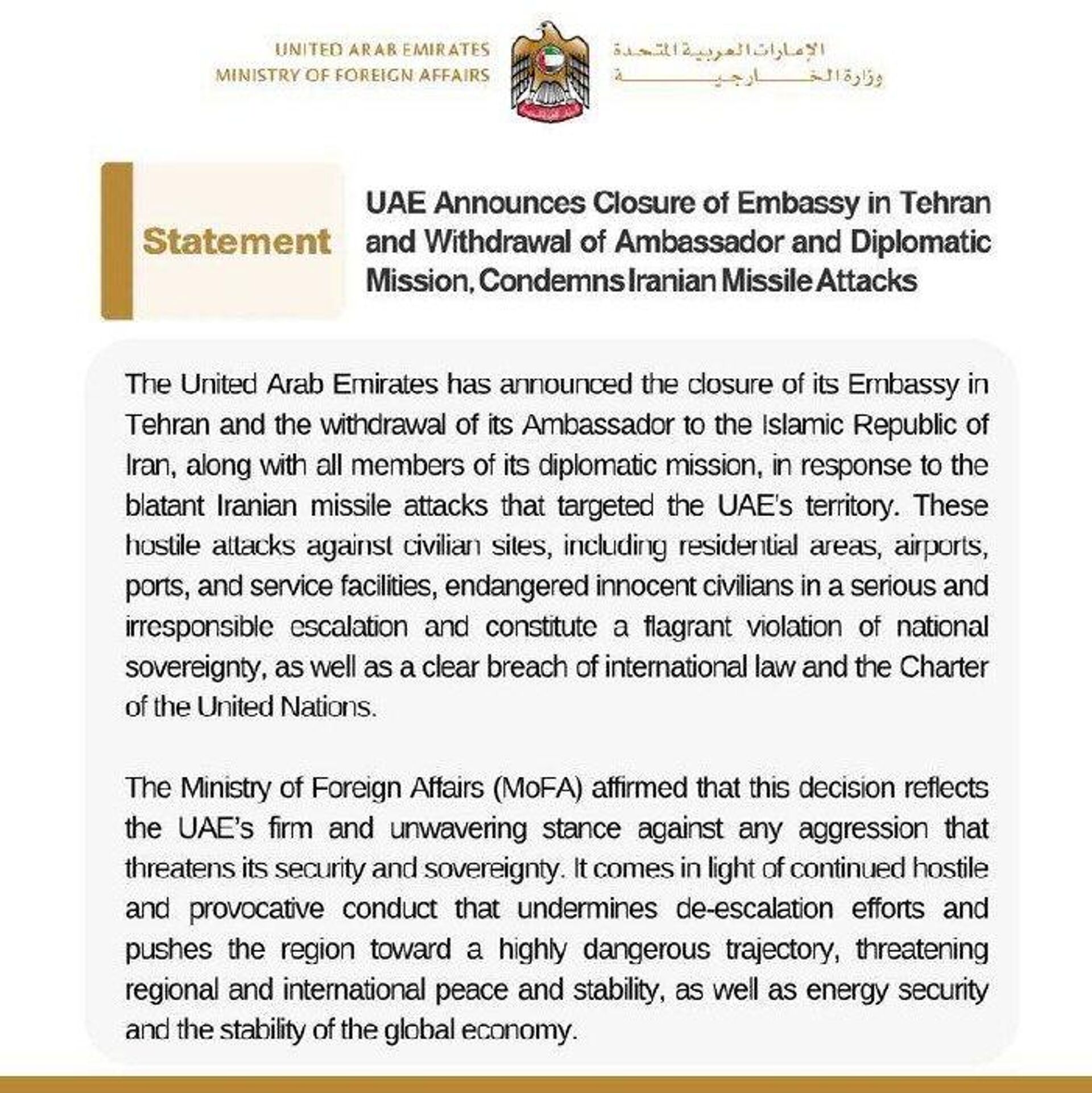 UNITED ARAB EMIRATES
MINISTRY OF FOREIGN AFFAIRS

الإمارات العربية المتحدة
وزارة الخارجية

Statement

UAE Announces Closure of Embassy in Tehran and Withdrawal of Ambassador and Diplomatic Mission, Condemns Iranian Missile Attacks

The United Arab Emirates has announced the closure of its Embassy in Tehran and the withdrawal of its Ambassador to the Islamic Republic of Iran, along with all members of its diplomatic mission, in response to the blatant Iranian missile attacks that targeted the UAE's territory. These hostile attacks against civilian sites, including residential areas, airports, ports, and service facilities, endangered innocent civilians in a serious and irresponsible escalation and constitute a flagrant violation of national sovereignty, as well as a clear breach of international law and the Charter of the United Nations.

The Ministry of Foreign Affairs (MoFA) affirmed that this decision reflects the UAE's firm and unwavering stance against any aggression that threatens its security and sovereignty. It comes in light of continued hostile and provocative conduct that undermines de-escalation efforts and pushes the region toward a highly dangerous trajectory, threatening regional and international peace and stability, as well as energy security and the stability of the global economy.